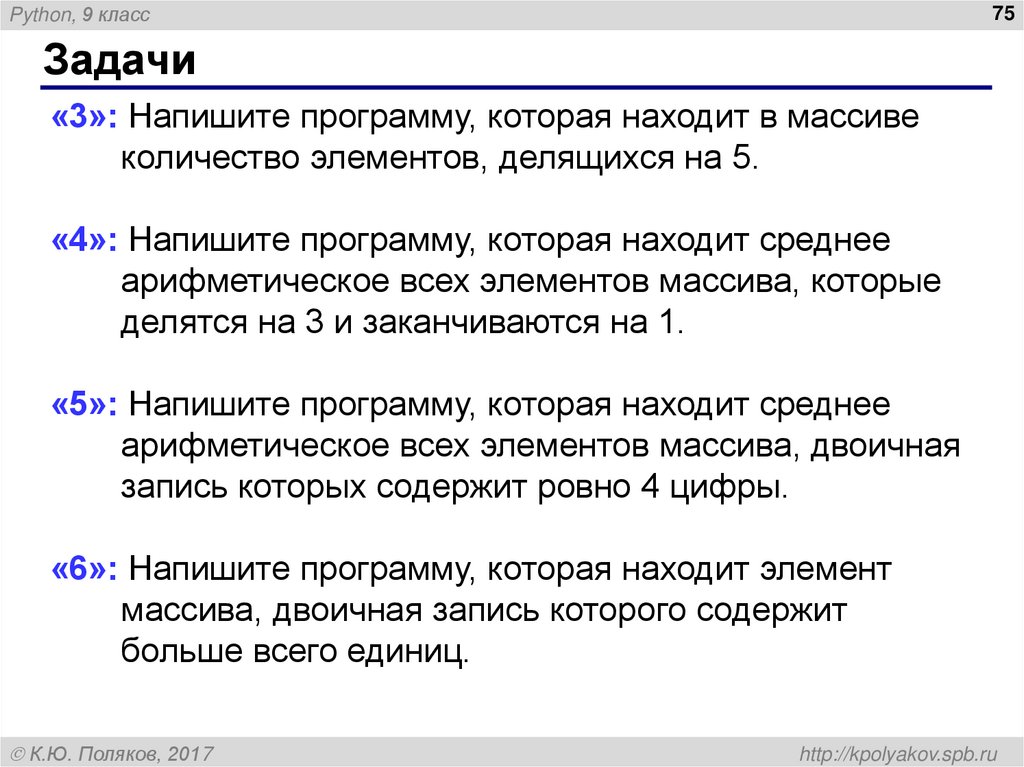 Python, 9 класс

75

Задачи

«3»: Напишите программу, которая находит в массиве количество элементов, делящихся на 5.

«4»: Напишите программу, которая находит среднее арифметическое всех элементов массива, которые делятся на 3 и заканчиваются на 1.

«5»: Напишите программу, которая находит среднее арифметическое всех элементов массива, двоичная запись которых содержит ровно 4 цифры.

«6»: Напишите программу, которая находит элемент массива, двоичная запись которого содержит больше всего единиц.

© К.Ю. Поляков, 2017

http://kpolyakov.spb.ru